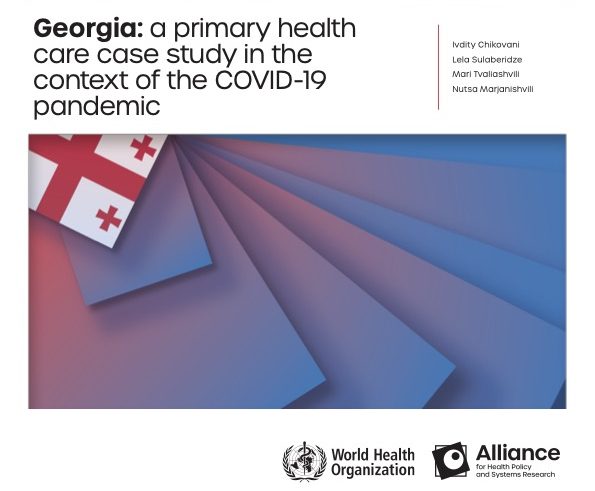 Georgia: a primary health care case study in the context of the COVID-19 pandemic

Ivdity Chikovani
Lela Sulaberidze
Mari Tvaliashvili
Nutsa Marjanishvili

World Health Organization

Alliance
for Health Policy and Systems Research